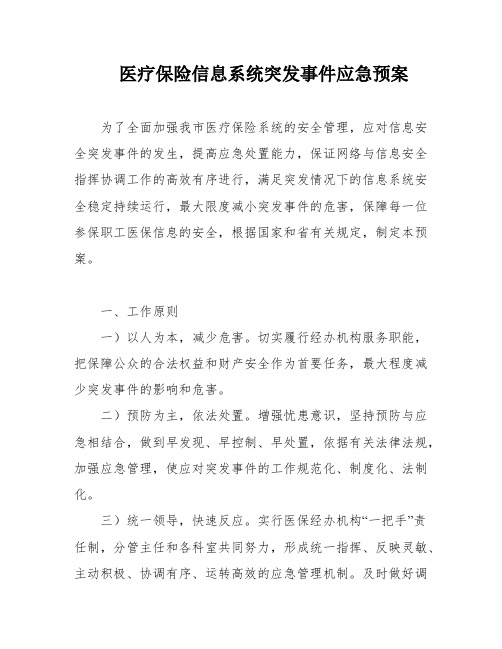 医疗保险信息系统突发事件应急预案

为了全面加强我市医疗保险系统的安全管理，应对信息安全突发事件的发生，提高应急处置能力，保证网络与信息安全指挥协调工作的高效有序进行，满足突发情况下的信息系统安全稳定持续运行，最大限度减小突发事件的危害，保障每一位参保职工医保信息的安全，根据国家和省有关规定，制定本预案。

一、工作原则

一）以人为本，减少危害。切实履行经办机构服务职能，把保障公众的合法权益和财产安全作为首要任务，最大程度减少突发事件的影响和危害。

二）预防为主，依法处置。增强忧患意识，坚持预防与应急相结合，做到早发现、早控制、早处置，依据有关法律法规，加强应急管理，使应对突发事件的工作规范化、制度化、法制化。

三）统一领导，快速反应。实行医保经办机构“一把手”责任制，分管主任和各科室共同努力，形成统一指挥、反映灵敏、主动积极、协调有序、运转高效的应急管理机制。及时做好调